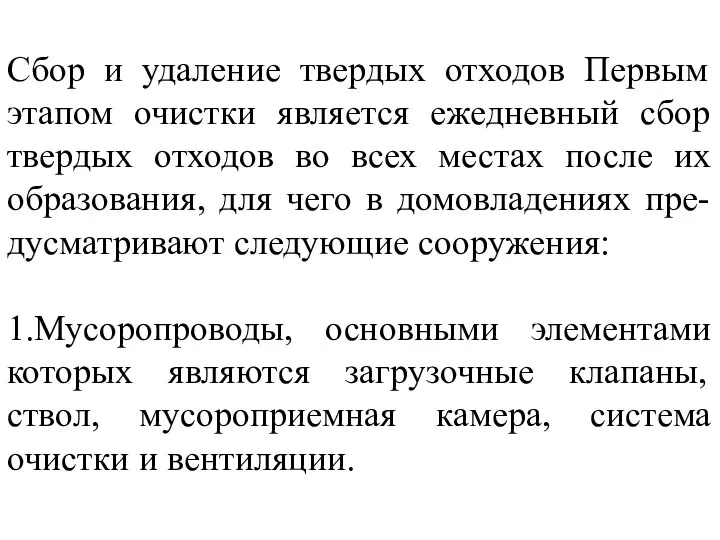 Сбор и удаление твердых отходов Первым этапом очистки является ежедневный сбор твердых отходов во всех местах после их образования, для чего в домовладениях предусматривают следующие сооружения:

1.Мусоропроводы, основными элементами которых являются загрузочные клапаны, ствол, мусороприемная камера, система очистки и вентиляции.